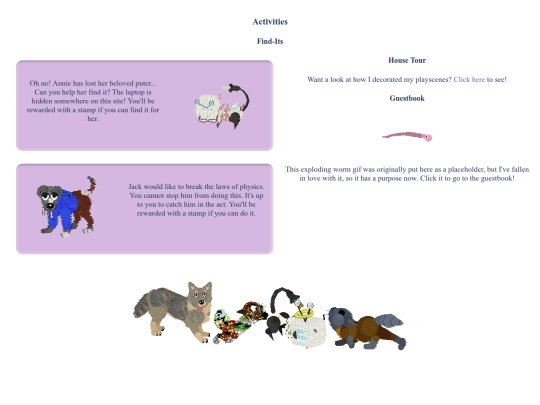 Activities

Find-Its

Oh no! Annie has lost her beloved puter... Can you help her find it? The laptop is hidden somewhere on this site! You'll be rewarded with a stamp if you can find it for her.

Jack would like to break the laws of physics. You cannot stop him from doing this. It's up to you to catch him in the act. You'll be rewarded with a stamp if you can do it.

House Tour

Want a look at how I decorated my playscenes? Click here to see!

Guestbook

This exploding worm gif was originally put here as a placeholder, but I've fallen in love with it, so it has a purpose now. Click it to go to the guestbook!